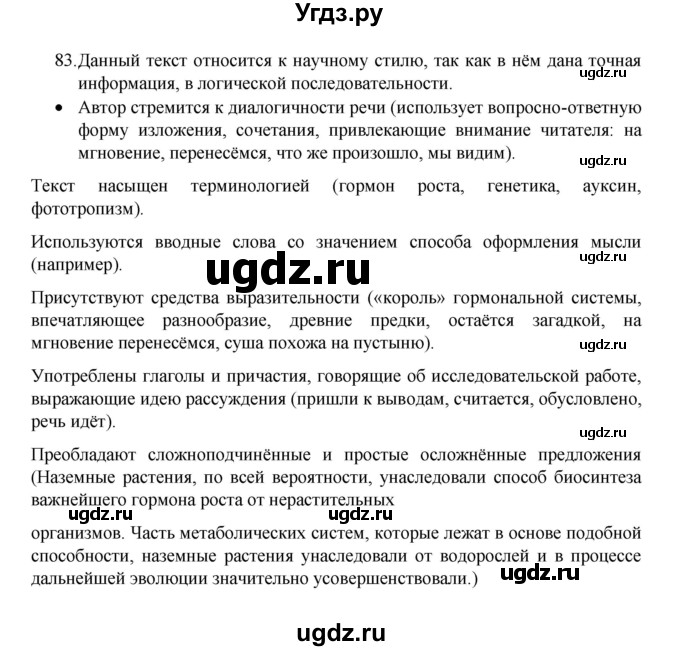 Угдз.ру

83. Данный текст относится к научному стилю, так как в нём дана точная информация, в логической последовательности.

ugdz.ru

• Автор стремится к диалогичности речи (использует вопросно-ответную форму изложения, сочетания, привлекающие внимание читателя: на мгновение, перенесёмся, что же произошло, мы видим).

ugdz.ru

Текст насыщен терминологией (гормон роста, генетика, ауксин, фототропизм).

Используются вводные слова со значением способа оформления мысли (например).

ugdz.ru

ugdz.ru

Присутствуют средства выразительности («король» гормональной системы, впечатляющее разнообразие, древние предки, остаётся загадкой, на мгновение перенесёмся, суша похожа на пустыню).

ugdz.ru

Употреблены глаголы и причастия, говорящие об исследовательской работе, выражающие идею рассуждения (пришли к выводам, считается, обусловлено, речь идёт).

ugdz.ru

Преобладают сложноподчинённые и простые осложнённые предложения (Наземные растения, по всей вероятности, унаследовали способ биосинтеза важнейшего гормона роста от нерастительных

ugdz.ru ugdz.ru

организмов. Часть метаболических систем, которые лежат в основе подобной способности, наземные растения унаследовали от водорослей и в процессе дальнейшей эволюции значительно усовершенствовали.)

ugdz.ru

ugdz.ru